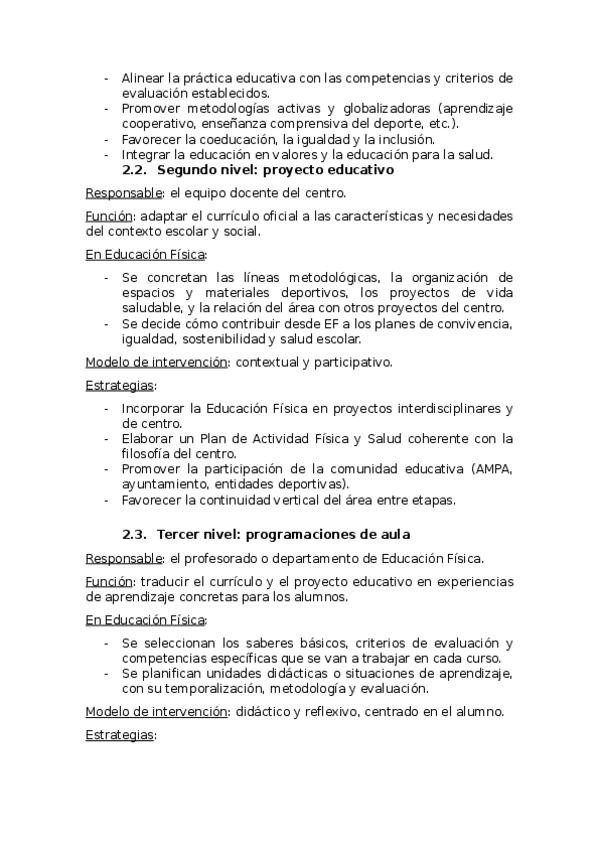 - Alinear la práctica educativa con las competencias y criterios de evaluación establecidos.
- Promover metodologías activas y globalizadoras (aprendizaje cooperativo, enseñanza comprensiva del deporte, etc.).
- Favorecer la coeducación, la igualdad y la inclusión.
- Integrar la educación en valores y la educación para la salud.

2.2. Segundo nivel: proyecto educativo

Responsable: el equipo docente del centro.

Función: adaptar el currículo oficial a las características y necesidades del contexto escolar y social.

En Educación Física:

- Se concretan las líneas metodológicas, la organización de espacios y materiales deportivos, los proyectos de vida saludable, y la relación del área con otros proyectos del centro.
- Se decide cómo contribuir desde EF a los planes de convivencia, igualdad, sostenibilidad y salud escolar.

Modelo de intervención: contextual y participativo.

Estrategias:

- Incorporar la Educación Física en proyectos interdisciplinares y de centro.
- Elaborar un Plan de Actividad Física y Salud coherente con la filosofía del centro.
- Promover la participación de la comunidad educativa (AMPA, ayuntamiento, entidades deportivas).
- Favorecer la continuidad vertical del área entre etapas.

2.3. Tercer nivel: programaciones de aula

Responsable: el profesorado o departamento de Educación Física.

Función: traducir el currículo y el proyecto educativo en experiencias de aprendizaje concretas para los alumnos.

En Educación Física:

- Se seleccionan los saberes básicos, criterios de evaluación y competencias específicas que se van a trabajar en cada curso.
- Se planifican unidades didácticas o situaciones de aprendizaje, con su temporalización, metodología y evaluación.

Modelo de intervención: didáctico y reflexivo, centrado en el alumno.

Estrategias: